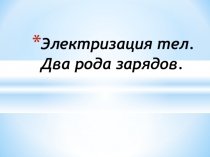 *Электризация тел. Два рода зарядов.